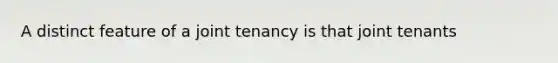 A distinct feature of a joint tenancy is that joint tenants